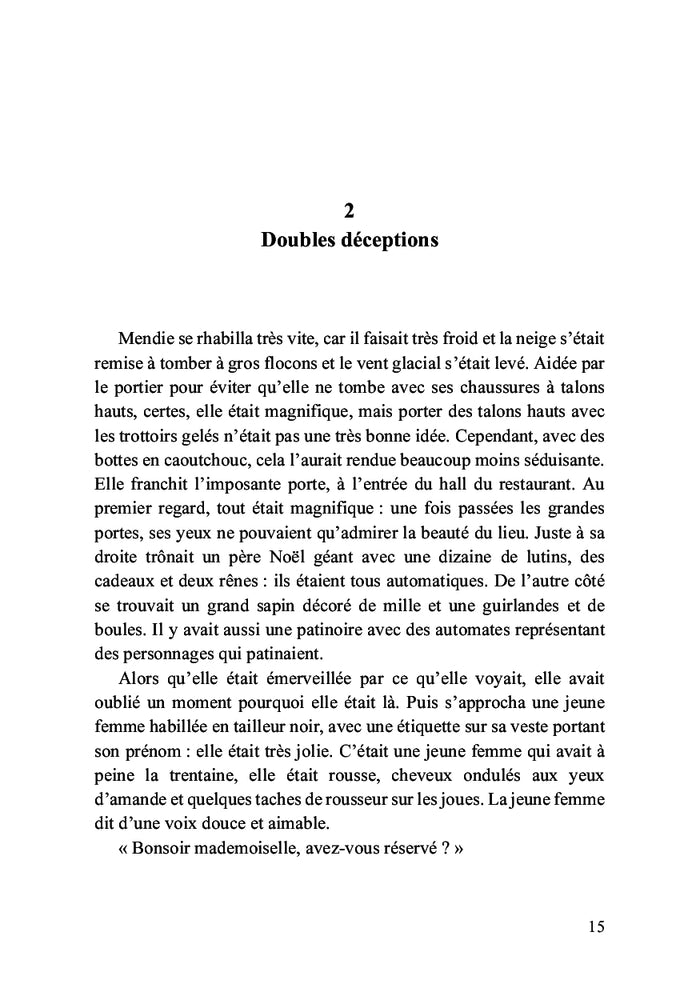 2
Doubles déceptions

Mendie se rhabilla très vite, car il faisait très froid et la neige s'était remise à tomber à gros flocons et le vent glacial s'était levé. Aidée par le portier pour éviter qu'elle ne tombe avec ses chaussures à talons hauts, certes, elle était magnifique, mais porter des talons hauts avec les trottoirs gelés n'était pas une très bonne idée. Cependant, avec des bottes en caoutchouc, cela l'aurait rendue beaucoup moins séduisante. Elle franchit l'imposante porte, à l'entrée du hall du restaurant. Au premier regard, tout était magnifique : une fois passées les grandes portes, ses yeux ne pouvaient qu'admirer la beauté du lieu. Juste à sa droite trônait un père Noël géant avec une dizaine de lutins, des cadeaux et deux rênes : ils étaient tous automatiques. De l'autre côté se trouvait un grand sapin décoré de mille et une guirlandes et de boules. Il y avait aussi une patinoire avec des automates représentant des personnages qui patinaient.

Alors qu'elle était émerveillée par ce qu'elle voyait, elle avait oublié un moment pourquoi elle était là. Puis s'approcha une jeune femme habillée en tailleur noir, avec une étiquette sur sa veste portant son prénom : elle était très jolie. C'était une jeune femme qui avait à peine la trentaine, elle était rousse, cheveux ondulés aux yeux d'amande et quelques taches de rousseur sur les joues. La jeune femme dit d'une voix douce et aimable.

« Bonsoir mademoiselle, avez-vous réservé ? »

15